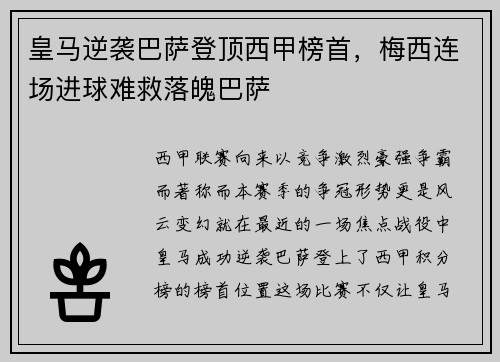 皇马逆袭巴萨登顶西甲榜首，梅西连场进球难救落魄巴萨

西甲联赛向来以竞争激烈豪强争霸而著称而本赛季的争冠形势更是风云变幻就在最近的一场焦点战役中皇马成功逆袭巴萨登上了西甲积分榜的榜首位置这场比赛不仅让皇马